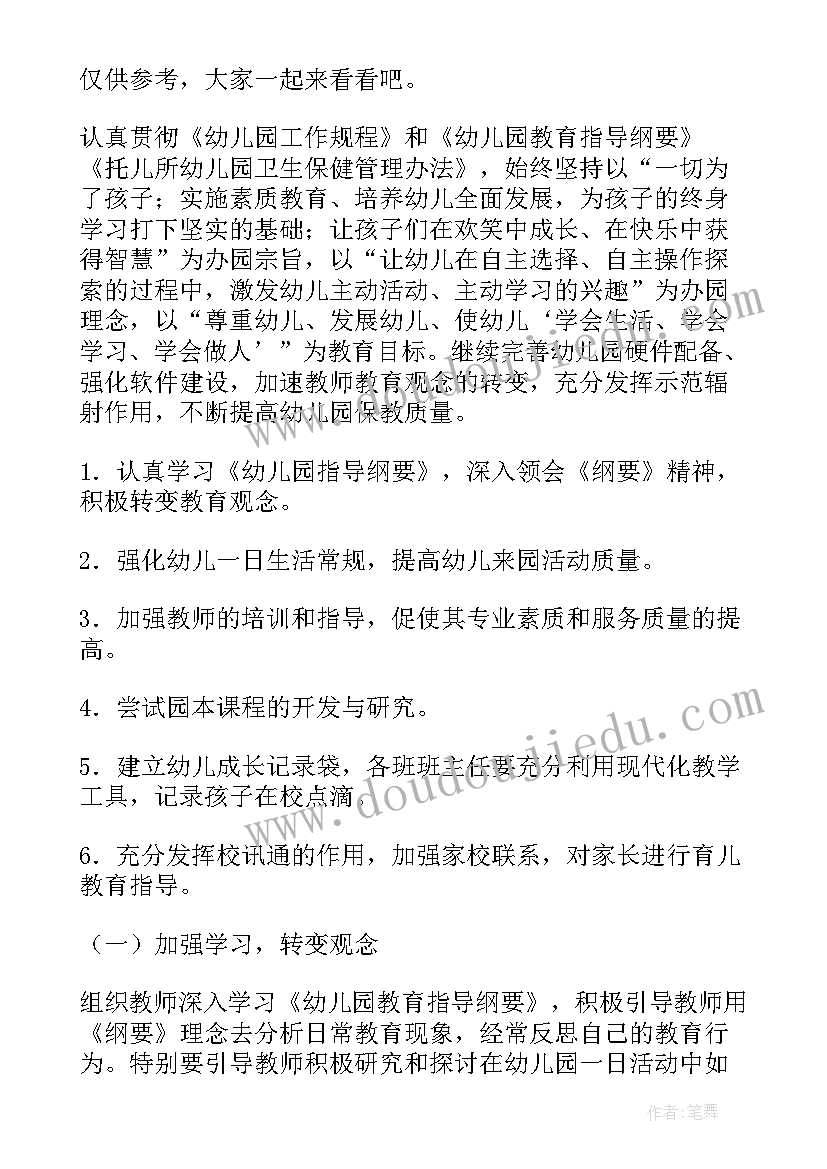 仅供参考，大家一起来看看吧。

认真贯彻《幼儿园工作规程》和《幼儿园教育指导纲要》《托儿所幼儿园卫生保健管理办法》，始终坚持以“一切为了孩子；实施素质教育、培养幼儿全面发展，为孩子的终身学习打下坚实的基础；让孩子们在欢笑中成长、在快乐中获得智慧”为办园宗旨，以“让幼儿在自主选择、自主操作探索的过程中，激发幼儿主动活动、主动学习的兴趣”为办园理念，以“尊重幼儿、发展幼儿、使幼儿‘学会生活、学会学习、学会做人’”为教育目标。继续完善幼儿园硬件配备、强化软件建设，加速教师教育观念的转变，充分发挥示范辐射作用，不断提高幼儿园保教质量。

1．认真学习《幼儿园指导纲要》，深入领会《纲要》精神，积极转变教育观念。

2．强化幼儿一日生活常规，提高幼儿来园活动质量。

3．加强教师的培训和指导，促使其专业素质和服务质量的提高。

4．尝试园本课程的开发与研究。

5．建立幼儿成长记录袋，各班班主任要充分利用现代化教学工具，记录孩子在校点滴。

6．充分发挥校讯通的作用，加强家校联系，对家长进行育儿教育指导。

（一）加强学习，转变观念

组织教师深入学习《幼儿园教育指导纲要》，积极引导教师用《纲要》理念去分析日常教育现象，经常反思自己的教育行为。特别要引导教师积极研究和探讨在幼儿园一日活动中如

www.doudoujiedu.com

作者：笔舞